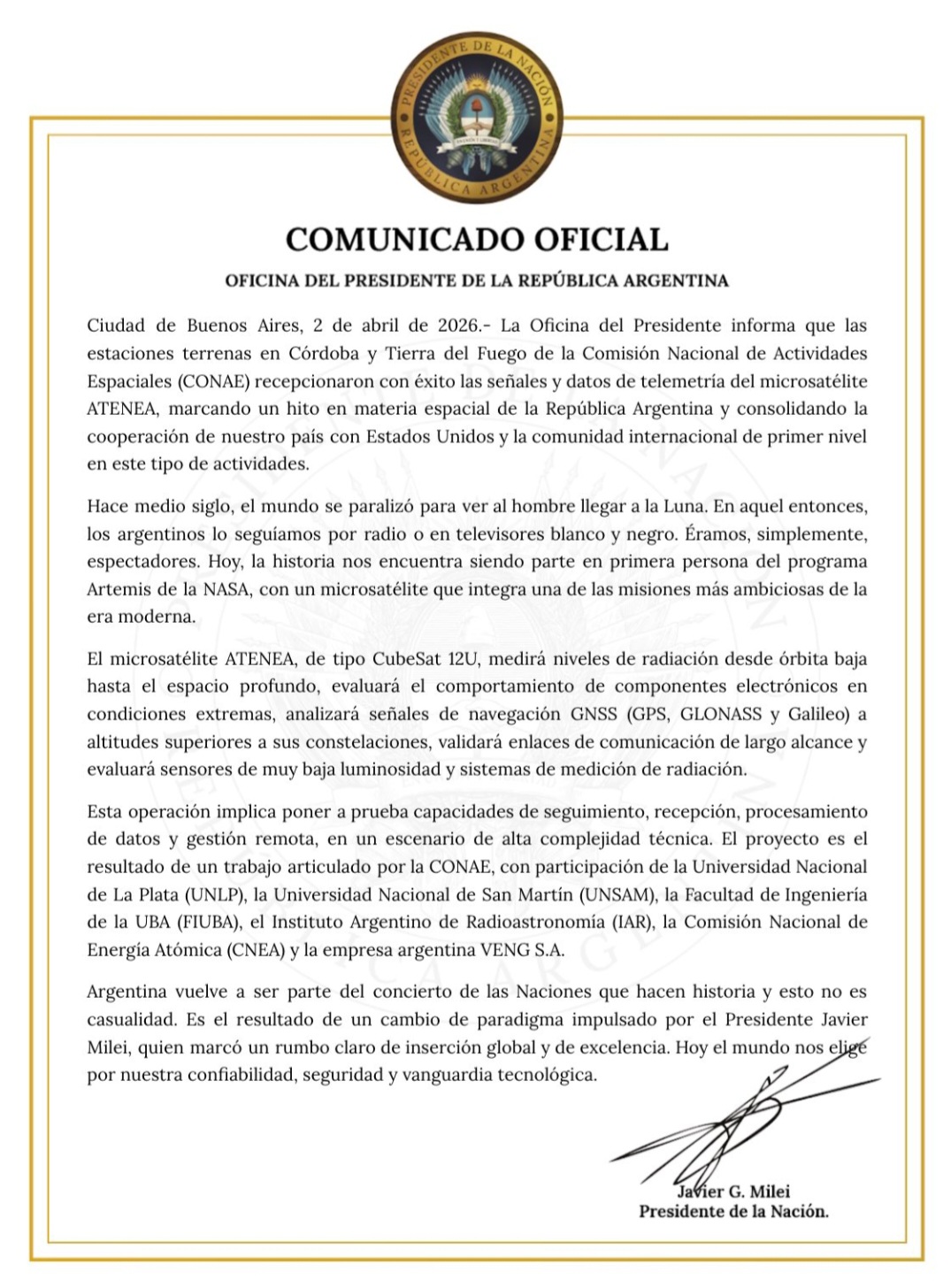 PRESIDENTE DE LA NACIÓN
REPÚBLICA ARGENTINA

COMUNICADO OFICIAL

OFICINA DEL PRESIDENTE DE LA REPÚBLICA ARGENTINA

Ciudad de Buenos Aires, 2 de abril de 2026.- La Oficina del Presidente informa que las estaciones terrenas en Córdoba y Tierra del Fuego de la Comisión Nacional de Actividades Espaciales (CONAE) recepcionaron con éxito las señales y datos de telemetría del microsatélite ATENEA, marcando un hito en materia espacial de la República Argentina y consolidando la cooperación de nuestro país con Estados Unidos y la comunidad internacional de primer nivel en este tipo de actividades.

Hace medio siglo, el mundo se paralizó para ver al hombre llegar a la Luna. En aquel entonces, los argentinos lo seguíamos por radio o en televisores blanco y negro. Éramos, simplemente, espectadores. Hoy, la historia nos encuentra siendo parte en primera persona del programa Artemis de la NASA, con un microsatélite que integra una de las misiones más ambiciosas de la era moderna.

El microsatélite ATENEA, de tipo CubeSat 12U, medirá niveles de radiación desde órbita baja hasta el espacio profundo, evaluará el comportamiento de componentes electrónicos en condiciones extremas, analizará señales de navegación GNSS (GPS, GLONASS y Galileo) a altitudes superiores a sus constelaciones, validará enlaces de comunicación de largo alcance y evaluará sensores de muy baja luminosidad y sistemas de medición de radiación.

Esta operación implica poner a prueba capacidades de seguimiento, recepción, procesamiento de datos y gestión remota, en un escenario de alta complejidad técnica. El proyecto es el resultado de un trabajo articulado por la CONAE, con participación de la Universidad Nacional de La Plata (UNLP), la Universidad Nacional de San Martín (UNSAM), la Facultad de Ingeniería de la UBA (FIUBA), el Instituto Argentino de Radioastronomía (IAR), la Comisión Nacional de Energía Atómica (CNEA) y la empresa argentina VENG S.A.

Argentina vuelve a ser parte del concierto de las Naciones que hacen historia y esto no es casualidad. Es el resultado de un cambio de paradigma impulsado por el Presidente Javier Milei, quien marcó un rumbo claro de inserción global y de excelencia. Hoy el mundo nos elige por nuestra confiabilidad, seguridad y vanguardia tecnológica.

Javier G. Milei
Presidente de la Nación.